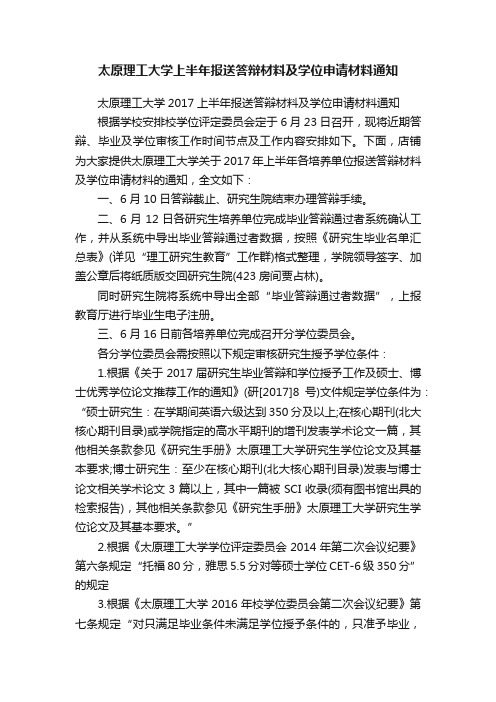 太原理工大学上半年报送答辩材料及学位申请材料通知

太原理工大学 2017 上半年报送答辩材料及学位申请材料通知

根据学校安排校学位评定委员会定于 6 月 23 日召开，现将近期答辩、毕业及学位审核工作时间节点及工作内容安排如下。下面，店铺为大家提供太原理工大学关于 2017 年上半年各培养单位报送答辩材料及学位申请材料的通知，全文如下：

一、6 月 10 日答辩截止、研究生院结束办理答辩手续。

二、6 月 12 日各研究生培养单位完成毕业答辩通过者系统确认工作，并从系统中导出毕业答辩通过者数据，按照《研究生毕业名单汇总表》(详见“理工研究生教育”工作群)格式整理，学院领导签字、加盖公章后将纸质版交回研究生院(423 房间贾占林)。

同时研究生院将系统中导出全部“毕业答辩通过者数据”，上报教育厅进行毕业生电子注册。

三、6 月 16 日前各培养单位完成召开分学位委员会。

各分学位委员会需按照以下规定审核研究生授予学位条件：

1.根据《关于 2017 届研究生毕业答辩和学位授予工作及硕士、博士优秀学位论文推荐工作的通知》(研[2017]8 号)文件规定学位条件为：“硕士研究生：在学期间英语六级达到 350 分及以上;在核心期刊(北大核心期刊目录)或学院指定的高水平期刊的增刊发表学术论文一篇，其他相关条款参见《研究生手册》太原理工大学研究生学位论文及其基本要求;博士研究生：至少在核心期刊(北大核心期刊目录)发表与博士论文相关学术论文 3 篇以上，其中一篇被 SCI 收录(须有图书馆出具的检索报告)，其他相关条款参见《研究生手册》太原理工大学研究生学位论文及其基本要求。”

2.根据《太原理工大学学位评定委员会 2014 年第二次会议纪要》第六条规定“托福 80 分，雅思 5.5 分对等硕士学位 CET-6 级 350 分”的规定

3.根据《太原理工大学 2016 年校学位委员会第二次会议纪要》第七条规定“对只满足毕业条件未满足学位授予条件的，只准予毕业，